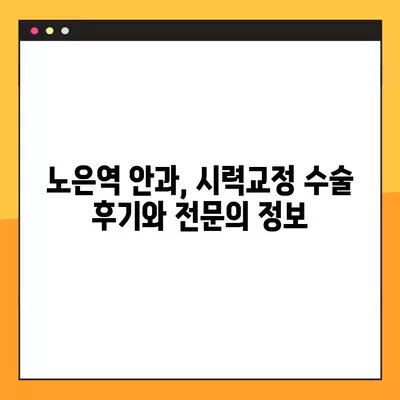 노은역 안과, 시력교정 수술 후기와 전문의 정보